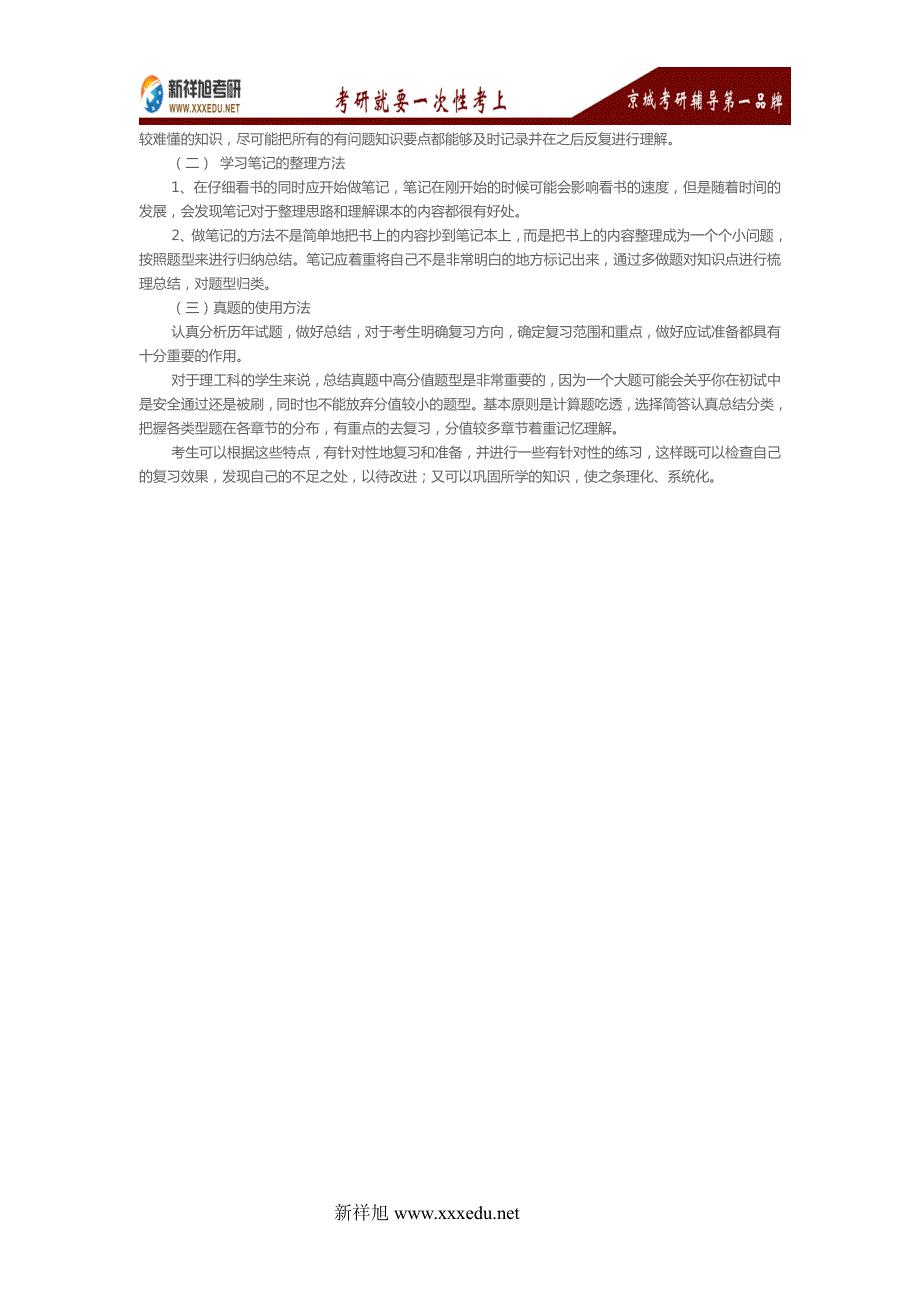 新祥旭考研
WWW.XXXEDU.NET
考研就要一次性考上
京城考研辅导第一品牌

较难懂的知识，尽可能把所有的有问题知识要点都能够及时记录并在之后反复进行理解。

（二） 学习笔记的整理方法

1、在仔细看书的同时应开始做笔记，笔记在刚开始的时候可能会影响看书的速度，但是随着时间的发展，会发现笔记对于整理思路和理解课本的内容都很有好处。

2、做笔记的方法不是简单地把书上的内容抄到笔记本上，而是把书上的内容整理成为一个个小问题，按照题型来进行归纳总结。笔记应着重将自己不是非常明白的地方标记出来，通过多做题对知识点进行梳理总结，对题型归类。

（三）真题的使用方法

认真分析历年试题，做好总结，对于考生明确复习方向，确定复习范围和重点，做好应试准备都具有十分重要的作用。

对于理工科的学生来说，总结真题中高分值题型是非常重要的，因为一个大题可能会关乎你在初试中是安全通过还是被刷，同时也不能放弃分值较小的题型。基本原则是计算题吃透，选择简答认真总结分类，把握各类型题在各章节的分布，有重点的去复习，分值较多章节着重记忆理解。

考生可以根据这些特点，有针对性地复习和准备，并进行一些有针对性的练习，这样既可以检查自己的复习效果，发现自己的不足之处，以待改进；又可以巩固所学的知识，使之条理化、系统化。

新祥旭 www.xxxedu.net